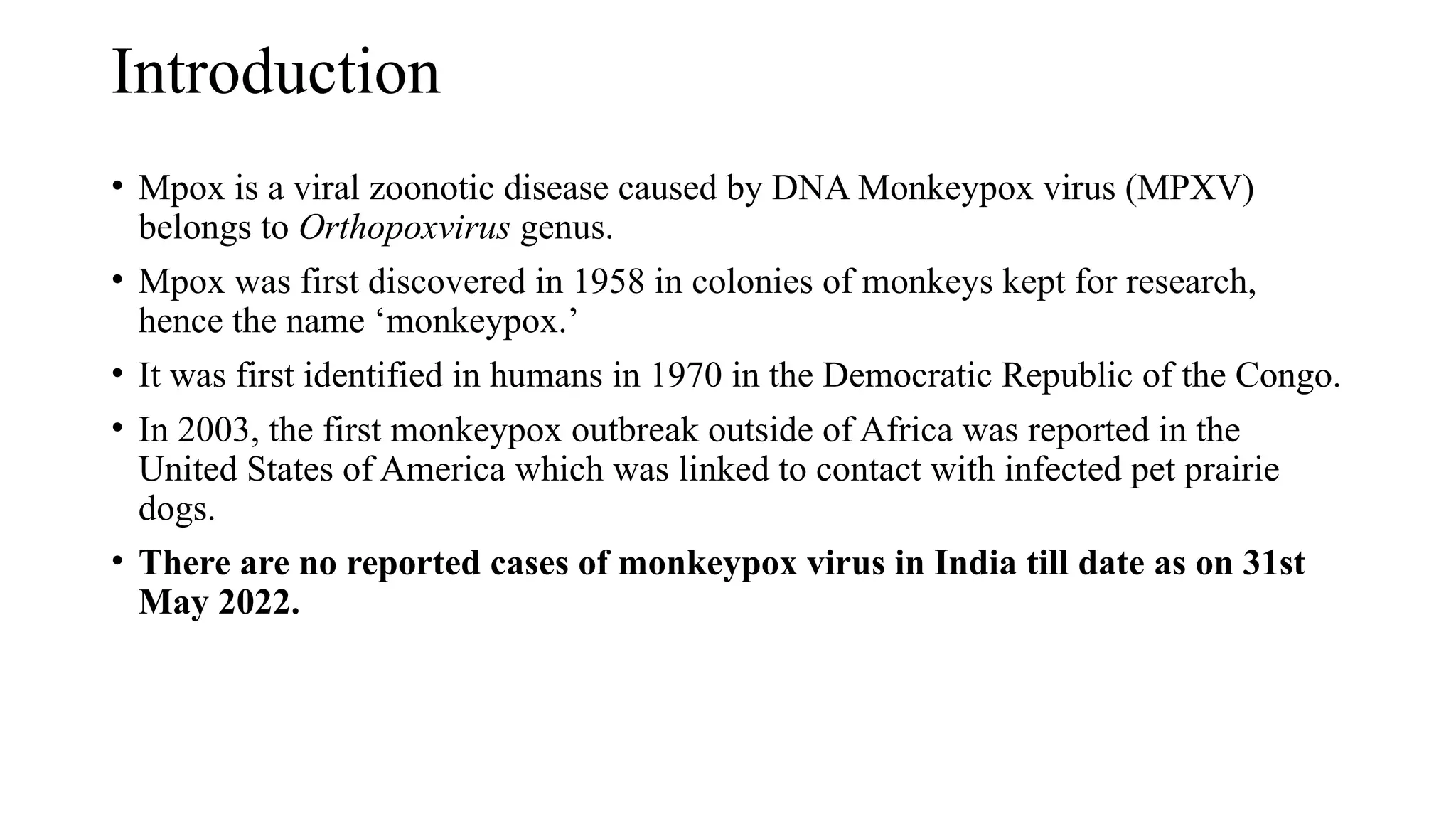 Introduction

• Mpox is a viral zoonotic disease caused by DNA Monkeypox virus (MPXV) belongs to Orthopoxvirus genus.

• Mpox was first discovered in 1958 in colonies of monkeys kept for research, hence the name ‘monkeypox.’

• It was first identified in humans in 1970 in the Democratic Republic of the Congo.

• In 2003, the first monkeypox outbreak outside of Africa was reported in the United States of America which was linked to contact with infected pet prairie dogs.

• There are no reported cases of monkeypox virus in India till date as on 31st May 2022.